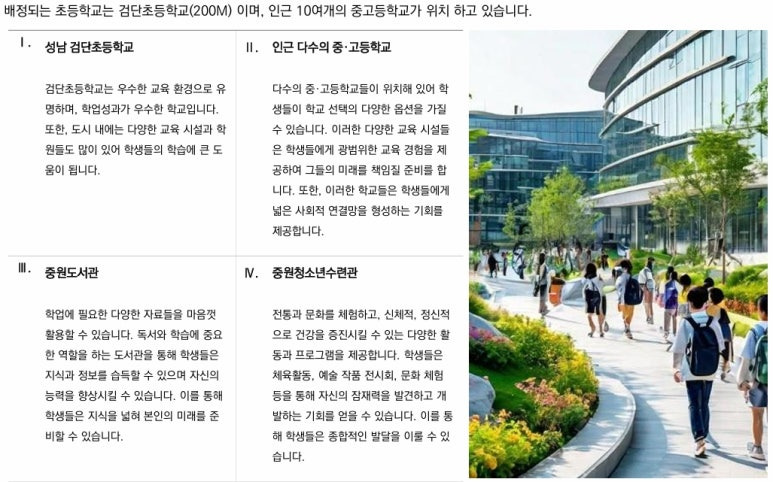 배정되는 초등학교는 검단초등학교(200M) 이며, 인근 10여개의 중고등학교가 위치 하고 있습니다.

I. 성남 검단초등학교

검단초등학교는 우수한 교육 환경으로 유명하며, 학업성과가 우수한 학교입니다. 또한, 도시 내에는 다양한 교육 시설과 학원들도 많이 있어 학생들의 학습에 큰 도움이 됩니다.

II. 인근 다수의 중·고등학교

다수의 중·고등학교들이 위치해 있어 학생들이 학교 선택의 다양한 옵션을 가질 수 있습니다. 이러한 다양한 교육 시설들은 학생들에게 광범위한 교육 경험을 제공하여 그들의 미래를 책임질 준비를 합니다. 또한, 이러한 학교들은 학생들에게 넓은 사회적 연결망을 형성하는 기회를 제공합니다.

III. 중원도서관

학업에 필요한 다양한 자료들을 마음껏 활용할 수 있습니다. 독서와 학습에 중요한 역할을 하는 도서관을 통해 학생들은 지식과 정보를 습득할 수 있으며 자신의 능력을 향상시킬 수 있습니다. 이를 통해 학생들은 지식을 넓혀 본인의 미래를 준비할 수 있습니다.

IV. 중원청소년수련관

전통과 문화를 체험하고, 신체적, 정신적으로 건강을 증진시킬 수 있는 다양한 활동과 프로그램을 제공합니다. 학생들은 체육활동, 예술 작품 전시회, 문화 체험 등을 통해 자신의 잠재력을 발견하고 개발하는 기회를 얻을 수 있습니다. 이를 통해 학생들은 종합적인 발달을 이룰 수 있습니다.